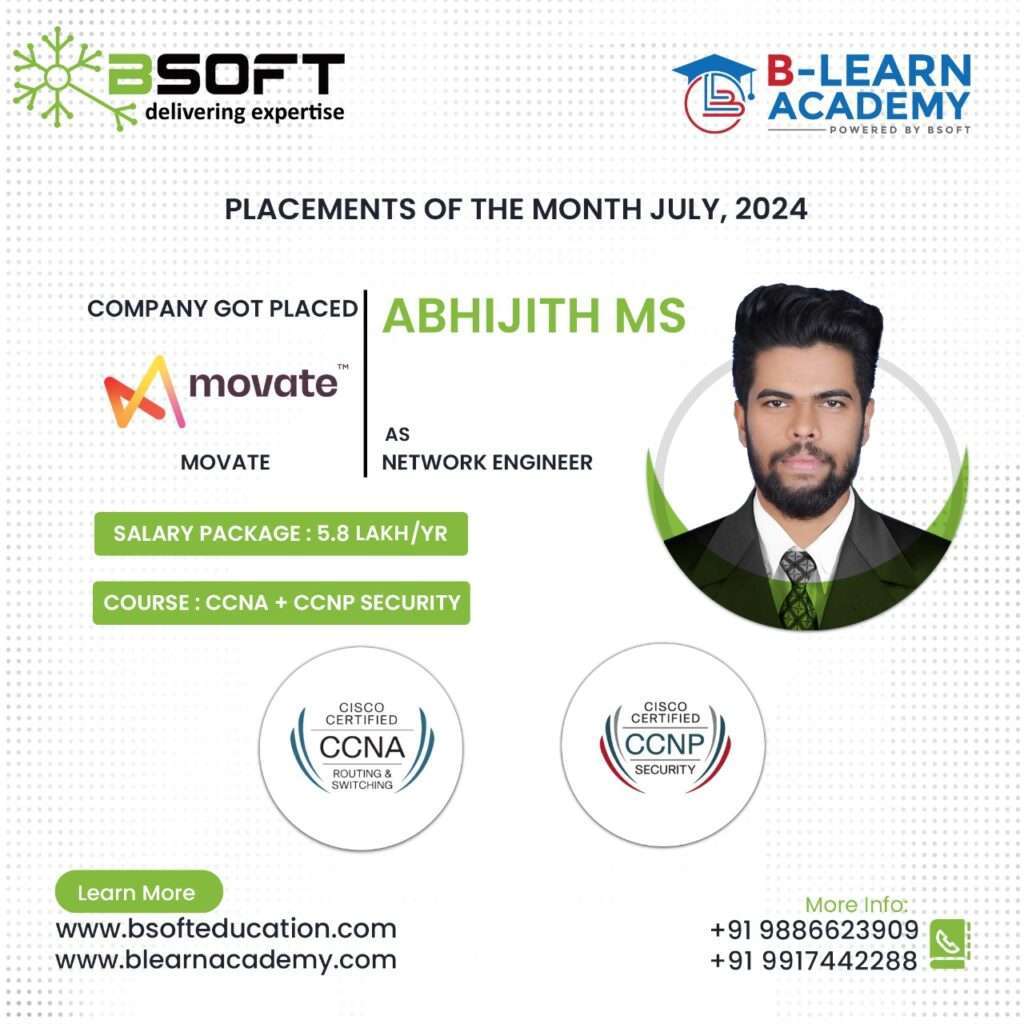 BSOFT
delivering expertise

B-LEARN ACADEMY
POWERED BY BSOFT

PLACEMENTS OF THE MONTH JULY, 2024

COMPANY GOT PLACED

movate™

MOVATE

ABHIJITH MS

AS
NETWORK ENGINEER

SALARY PACKAGE : 5.8 LAKH/YR

COURSE : CCNA + CCNP SECURITY

CISCO CERTIFIED CCNA ROUTING & SWITCHING

CISCO CERTIFIED CCNP SECURITY

Learn More
www.bsofteducation.com
www.blearnacademy.com

More Info:
+91 9886623909
+91 9917442288